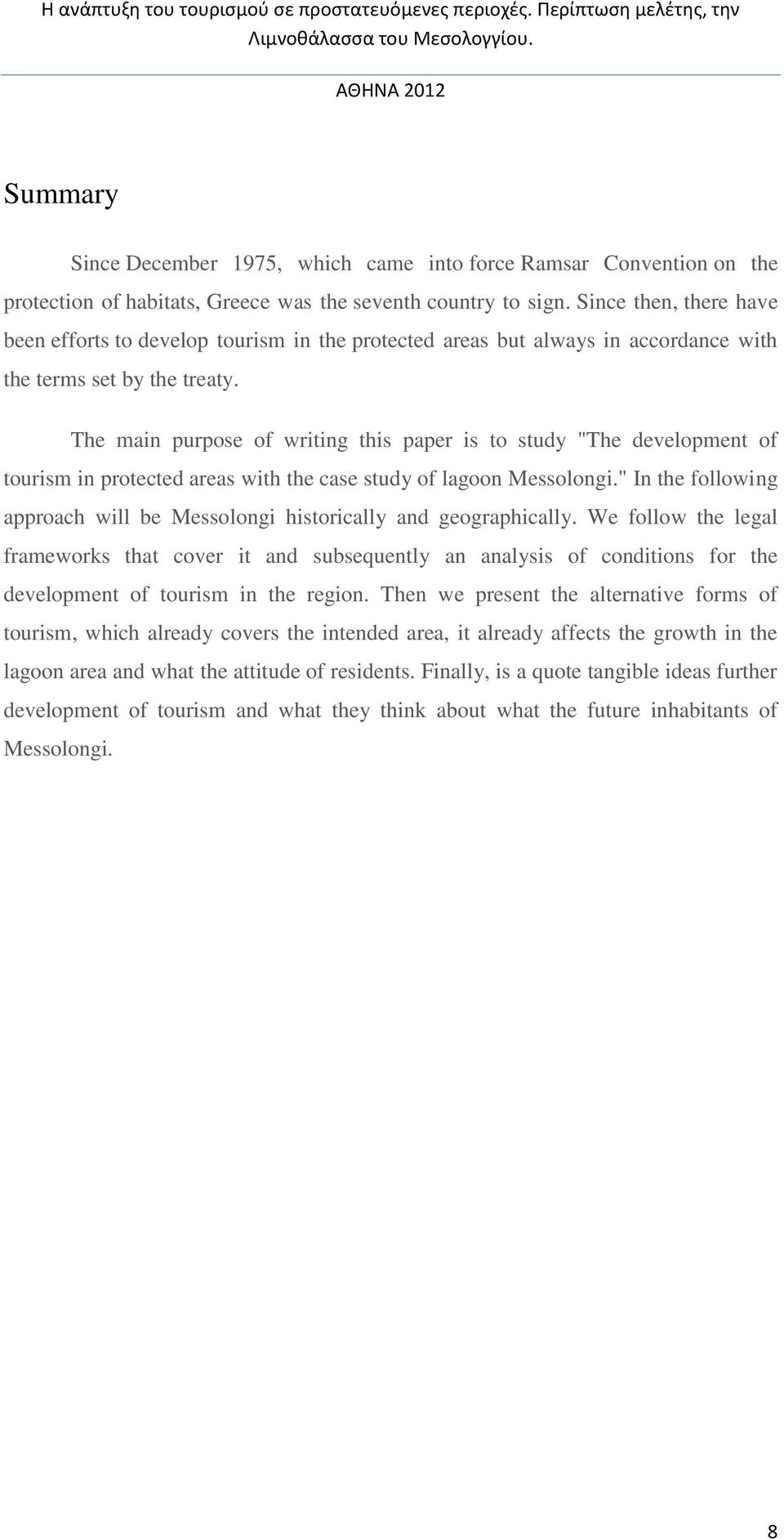 Η ανάπτυξη του τουρισμού σε προστατευόμενες περιοχές. Περίπτωση μελέτης, την Λιμνοθάλασσα του Μεσολογγίου.

ΑΘΗΝΑ 2012

Summary

Since December 1975, which came into force Ramsar Convention on the protection of habitats, Greece was the seventh country to sign. Since then, there have been efforts to develop tourism in the protected areas but always in accordance with the terms set by the treaty.

The main purpose of writing this paper is to study "The development of tourism in protected areas with the case study of lagoon Messolongi." In the following approach will be Messolongi historically and geographically. We follow the legal frameworks that cover it and subsequently an analysis of conditions for the development of tourism in the region. Then we present the alternative forms of tourism, which already covers the intended area, it already affects the growth in the lagoon area and what the attitude of residents. Finally, is a quote tangible ideas further development of tourism and what they think about what the future inhabitants of Messolongi.

8